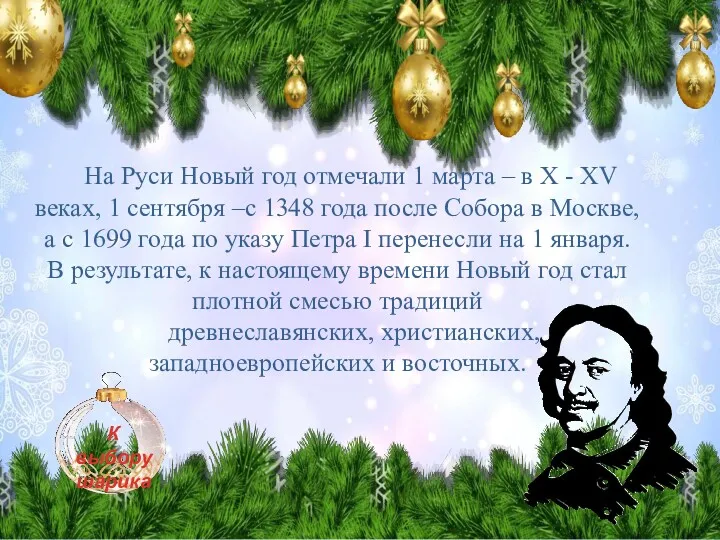 На Руси Новый год отмечали 1 марта – в X - XV веках, 1 сентября –с 1348 года после Собора в Москве, а с 1699 года по указу Петра I перенесли на 1 января. В результате, к настоящему времени Новый год стал плотной смесью традиций древнеславянских, христианских, западноевропейских и восточных.

К выбору шарика